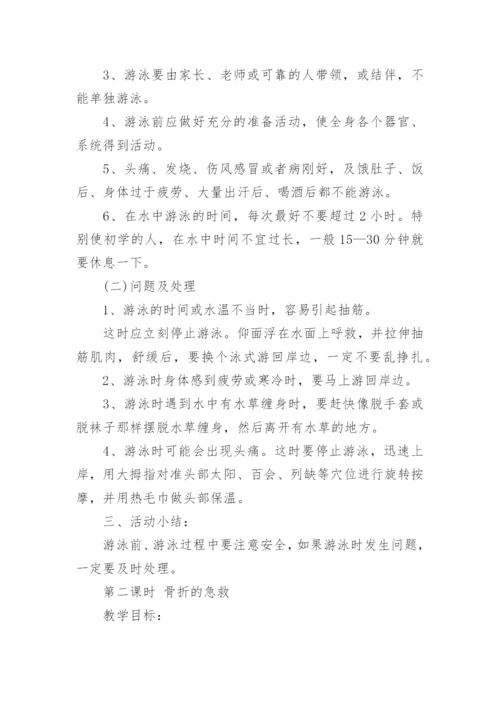 3、游泳要由家长、老师或可靠的人带领，或结伴，不能单独游泳。

4、游泳前应做好充分的准备活动，使全身各个器官、系统得到活动。

5、头痛、发烧、伤风感冒或者病刚好，及饿肚子、饭后、身体过于疲劳、大量出汗后、喝酒后都不能游泳。

6、在水中游泳的时间，每次最好不要超过 2 小时。特别使初学的人，在水中时间不宜过长，一般 15—30 分钟就要休息一下。

(二)问题及处理

1、游泳的时间或水温不当时，容易引起抽筋。

这时应立刻停止游泳。仰面浮在水面上呼救，并拉伸抽筋肌肉，舒缓后，要换个泳式游回岸边，一定不要乱挣扎。

2、游泳时身体感到疲劳或寒冷时，要马上游回岸边。

3、游泳时遇到水中有水草缠身时，要赶快像脱手套或脱袜子那样摆脱水草缠身，然后离开有水草的地方。

4、游泳时可能会出现头痛。这时要停止游泳，迅速上岸，用大拇指对准头部太阳、百会、列缺等穴位进行旋转按摩，并用热毛巾做头部保温。

三、活动小结：

游泳前、游泳过程中要注意安全，如果游泳时发生问题，一定要及时处理。

第二课时 骨折的急救

教学目标：